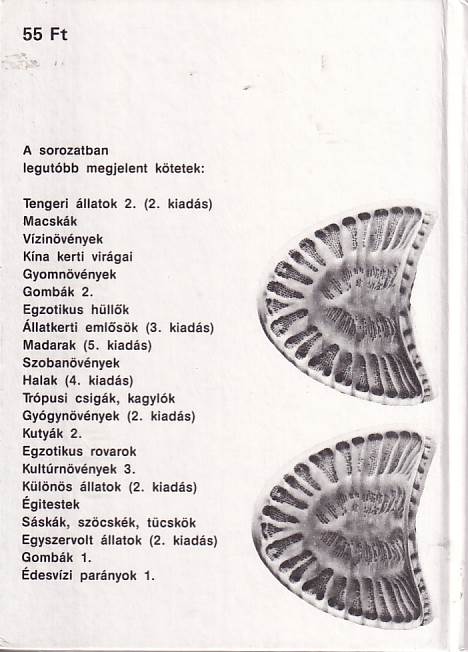 55 Ft

A sorozatban legutóbb megjelent kötetek:

Tengeri állatok 2. (2. kiadás)
Macskák
Vízinövények
Kína kerti virágai
Gyomnövények
Gombák 2.
Egzotikus hüllők
Állatkerti emlősök (3. kiadás)
Madarak (5. kiadás)
Szobanövények
Halak (4. kiadás)
Trópusi csigák, kagylók
Gyógynövények (2. kiadás)
Kutyák 2.
Egzotikus rovarok
Kultúrnövények 3.
Különös állatok (2. kiadás)
Égitestek
Sáskák, szöcskék, tücskök
Egyszervolt állatok (2. kiadás)
Gombák 1.
Édesvízi parányok 1.